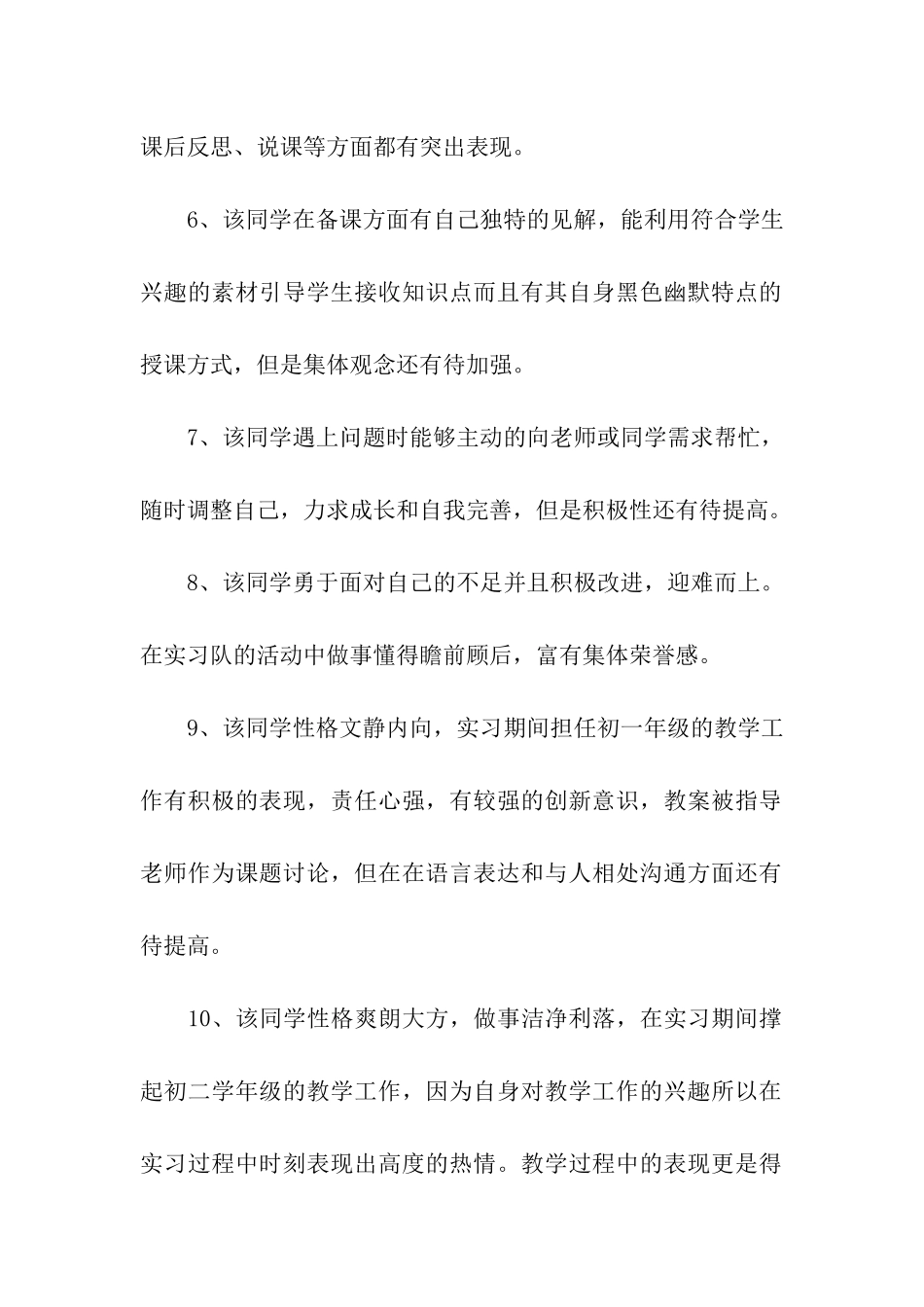 课后反思、说课等方面都有突出表现。

6、该同学在备课方面有自己独特的见解，能利用符合学生兴趣的素材引导学生接收知识点而且有其自身黑色幽默特点的授课方式，但是集体观念还有待加强。

7、该同学遇上问题时能够主动的向老师或同学需求帮忙，随时调整自己，力求成长和自我完善，但是积极性还有待提高。

8、该同学勇于面对自己的不足并且积极改进，迎难而上。在实习队的活动中做事懂得瞻前顾后，富有集体荣誉感。

9、该同学性格文静内向，实习期间担任初一年级的教学工作有积极的表现，责任心强，有较强的创新意识，教案被指导老师作为课题讨论，但在在语言表达和与人相处沟通方面还有待提高。

10、该同学性格爽朗大方，做事洁净利落，在实习期间撑起初二学年级的教学工作，因为自身对教学工作的兴趣所以在实习过程中时刻表现出高度的热情。教学过程中的表现更是得